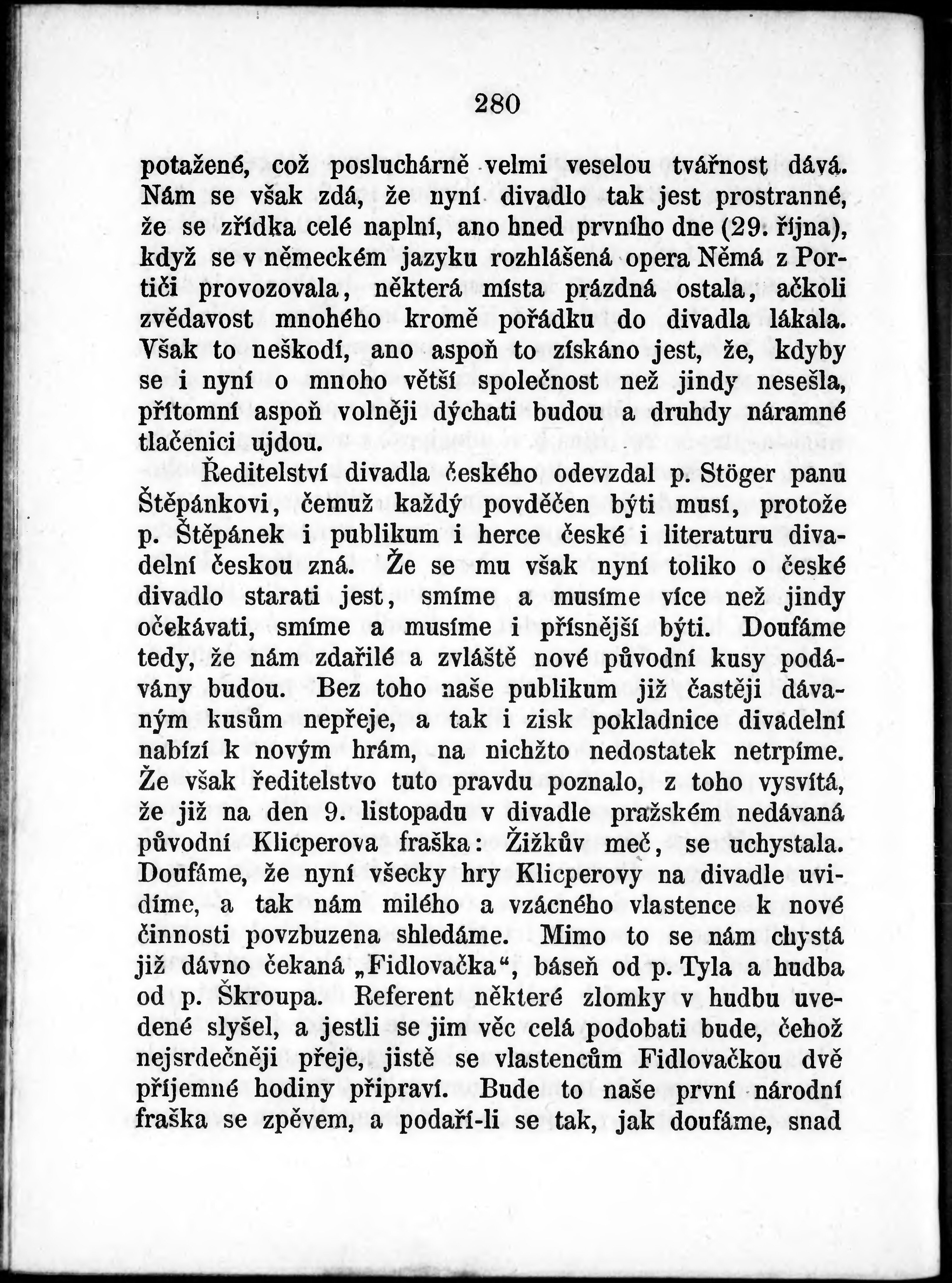 280

potažené, což posluchárně velmi veselou tvářnost dává. Nám se však zdá, že nyní divadlo tak jest prostranné, že se zřídka celé naplní, ano hned prvního dne (29. října), když se v německém jazyku rozhlášená opera Němá z Portiči provozovala, některá místa prázdná ostala, ačkoli zvědavost mnohého kromě pořádku do divadla lákala. Však to neškodí, ano aspoň to získáno jest, že, kdyby se i nyní o mnoho větší společnost než jindy nesešla, přítomní aspoň volněji dýchati budou a druhdy náramné tlačenici ujdou.

Ředitelství divadla českého odevzdal p. Stöger panu Štěpánkovi, čemuž každý povděčen býti musí, protože p. Štěpánek i publikum i herce české i literaturu divadelní českou zná. Že se mu však nyní toliko o české divadlo starati jest, smíme a musíme více než jindy očekávati, smíme a musíme i přísnější býti. Doufáme tedy, že nám zdařilé a zvláště nové původní kusy podávány budou. Bez toho naše publikum již častěji dávaným kusům nepřeje, a tak i zisk pokladnice divadelní nabízí k novým hrám, na nichžto nedostatek netrpíme. Že však ředitelstvo tuto pravdu poznalo, z toho vysvítá, že již na den 9. listopadu v divadle pražském nedávaná původní Klicperova fraška: Žižkův meč, se uchystala. Doufáme, že nyní všecky hry Klicperovy na divadle uvidíme, a tak nám milého a vzácného vlastence k nové činnosti povzbuzena shledáme. Mimo to se nám chystá již dávno čekaná „Fidlovačka“, báseň od p. Tyla a hudba od p. Škroupa. Referent některé zlomky v hudbu uvedené slyšel, a jestli se jim věc celá podobati bude, čehož nejsrdečněji přeje, jistě se vlastencům Fidlovačkou dvě příjemné hodiny připraví. Bude to naše první národní fraška se zpěvem, a podaří-li se tak, jak doufáme, snad